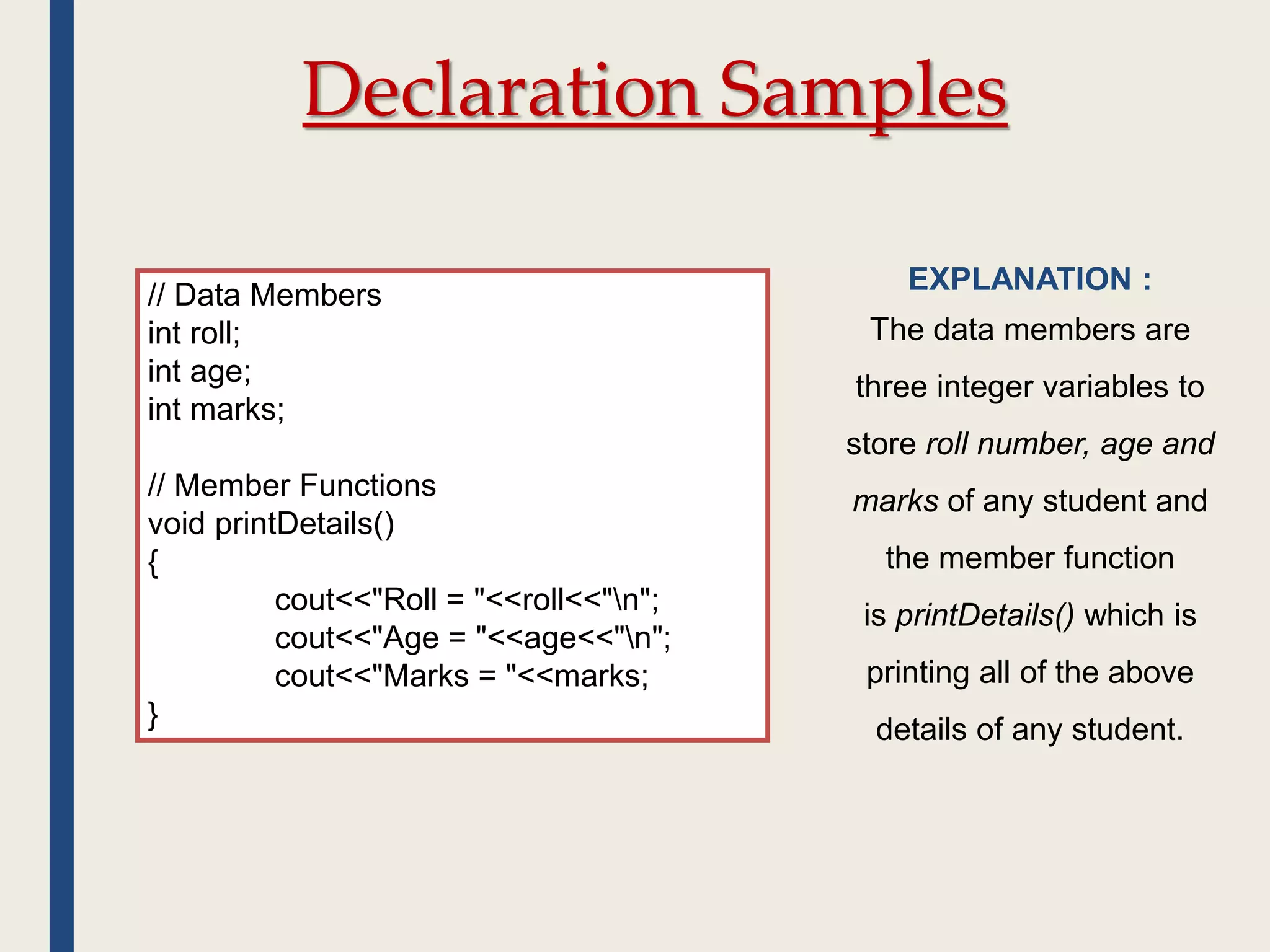 Declaration Samples

// Data Members
int roll;
int age;
int marks;

// Member Functions
void printDetails()
{
cout<<"Roll = "<<roll<<"\n";
cout<<"Age = "<<age<<"\n";
cout<<"Marks = "<<marks;
}

EXPLANATION :

The data members are three integer variables to store roll number, age and marks of any student and the member function is printDetails() which is printing all of the above details of any student.